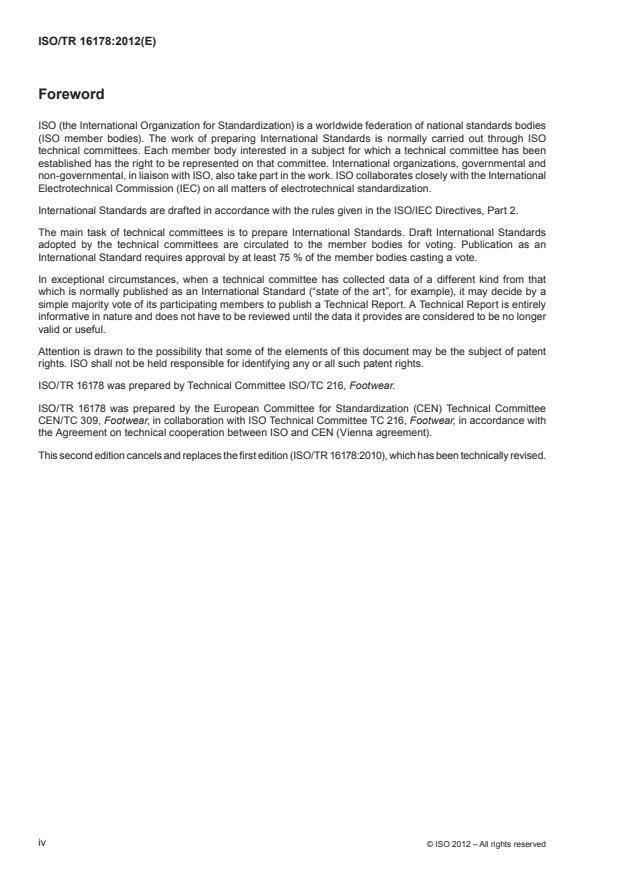 ISO/TR 16178:2012(E)

Foreword

ISO (the International Organization for Standardization) is a worldwide federation of national standards bodies (ISO member bodies). The work of preparing International Standards is normally carried out through ISO technical committees. Each member body interested in a subject for which a technical committee has been established has the right to be represented on that committee. International organizations, governmental and non-governmental, in liaison with ISO, also take part in the work. ISO collaborates closely with the International Electrotechnical Commission (IEC) on all matters of electrotechnical standardization.

International Standards are drafted in accordance with the rules given in the ISO/IEC Directives, Part 2.

The main task of technical committees is to prepare International Standards. Draft International Standards adopted by the technical committees are circulated to the member bodies for voting. Publication as an International Standard requires approval by at least 75 % of the member bodies casting a vote.

In exceptional circumstances, when a technical committee has collected data of a different kind from that which is normally published as an International Standard ("state of the art", for example), it may decide by a simple majority vote of its participating members to publish a Technical Report. A Technical Report is entirely informative in nature and does not have to be reviewed until the data it provides are considered to be no longer valid or useful.

Attention is drawn to the possibility that some of the elements of this document may be the subject of patent rights. ISO shall not be held responsible for identifying any or all such patent rights.

ISO/TR 16178 was prepared by Technical Committee ISO/TC 216, Footwear.

ISO/TR 16178 was prepared by the European Committee for Standardization (CEN) Technical Committee CEN/TC 309, Footwear, in collaboration with ISO Technical Committee TC 216, Footwear, in accordance with the Agreement on technical cooperation between ISO and CEN (Vienna agreement).

This second edition cancels and replaces the first edition (ISO/TR 16178:2010), which has been technically revised.

iv

© ISO 2012 – All rights reserved